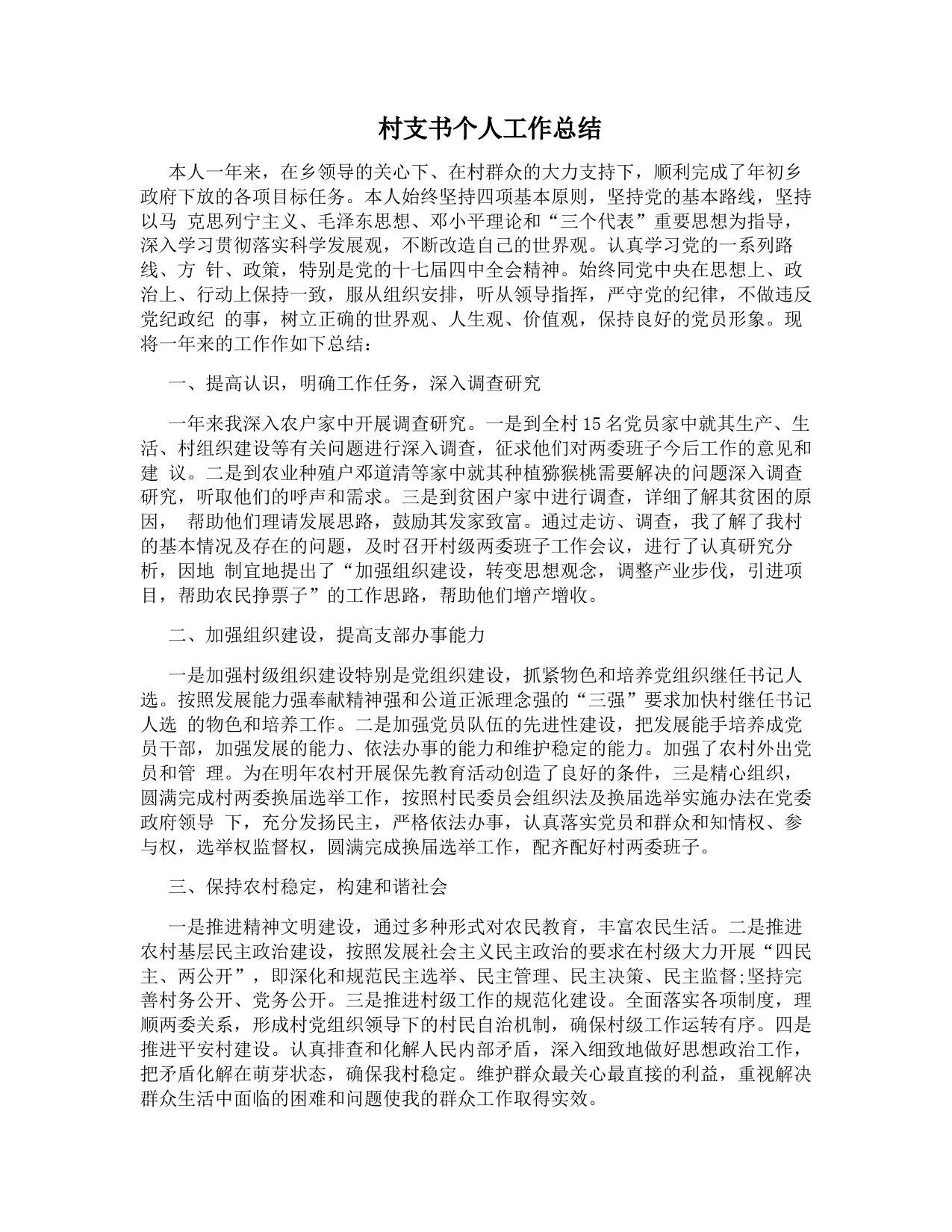 村支书个人工作总结

本人一年来，在乡领导的关心下、在村群众的大力支持下，顺利完成了年初乡政府下放的各项目标任务。本人始终坚持四项基本原则，坚持党的基本路线，坚持以马 克思列宁主义、毛泽东思想、邓小平理论和“三个代表”重要思想为指导，深入学习贯彻落实科学发展观，不断改造自己的世界观。认真学习党的一系列路线、方 针、政策，特别是党的十七届四中全会精神。始终同党中央在思想上、政治上、行动上保持一致，服从组织安排，听从领导指挥，严守党的纪律，不做违反党纪政纪 的事，树立正确的世界观、人生观、价值观，保持良好的党员形象。现将一年来的工作作如下总结：

一、提高认识，明确工作任务，深入调查研究

一年来我深入农户家中开展调查研究。一是到全村15名党员家中就其生产、生活、村组织建设等有关问题进行深入调查，征求他们对两委班子今后工作的意见和建 议。二是到农业种殖户邓道清等家中就其种植猕猴桃需要解决的问题深入调查研究，听取他们的呼声和需求。三是到贫困户家中进行调查，详细了解其贫困的原因， 帮助他们理请发展思路，鼓励其发家致富。通过走访、调查，我了解了我村的基本情况及存在的问题，及时召开村级两委班子工作会议，进行了认真研究分析，因地 制宜地提出了“加强组织建设，转变思想观念，调整产业步伐，引进项目，帮助农民挣票子”的工作思路，帮助他们增产增收。

二、加强组织建设，提高支部办事能力

一是加强村级组织建设特别是党组织建设，抓紧物色和培养党组织继任书记人选。按照发展能力强奉献精神强和公道正派理念强的“三强”要求加快村继任书记人选 的物色和培养工作。二是加强党员队伍的先进性建设，把发展能手培养成党员干部，加强发展的能力、依法办事的能力和维护稳定的能力。加强了农村外出党员和管 理。为在明年农村开展保先教育活动创造了良好的条件，三是精心组织，圆满完成村两委换届选举工作，按照村民委员会组织法及换届选举实施办法在党委政府领导 下，充分发扬民主，严格依法办事，认真落实党员和群众和知情权、参与权，选举权监督权，圆满完成换届选举工作，配齐配好村两委班子。

三、保持农村稳定，构建和谐社会

一是推进精神文明建设，通过多种形式对农民教育，丰富农民生活。二是推进农村基层民主政治建设，按照发展社会主义民主政治的要求在村级大力开展“四民主、两公开”，即深化和规范民主选举、民主管理、民主决策、民主监督;坚持完善村务公开、党务公开。三是推进村级工作的规范化建设。全面落实各项制度，理顺两委关系，形成村党组织领导下的村民自治机制，确保村级工作运转有序。四是推进平安村建设。认真排查和化解人民内部矛盾，深入细致地做好思想政治工作，把矛盾化解在萌芽状态，确保我村稳定。维护群众最关心最直接的利益，重视解决群众生活中面临的困难和问题使我的群众工作取得实效。